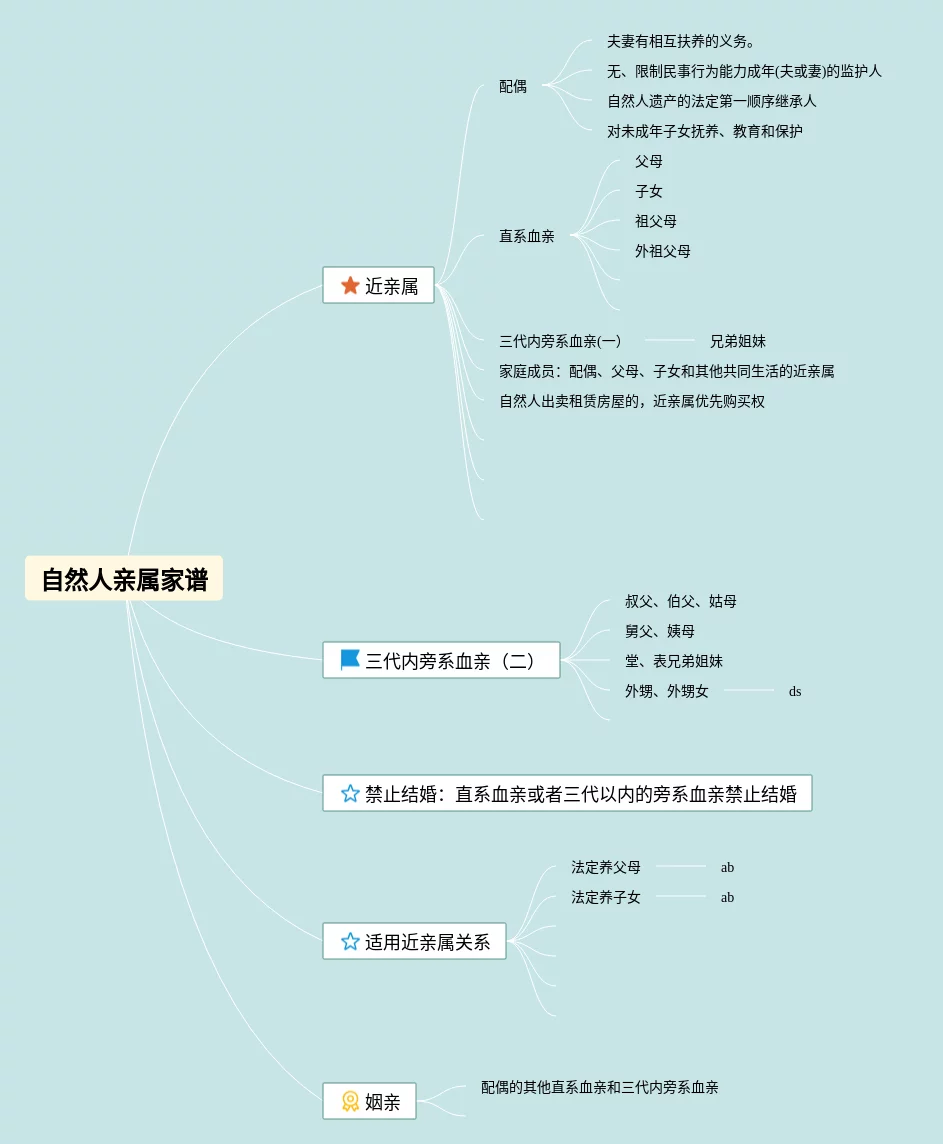 自然人亲属家谱

近亲属

配偶

夫妻有相互扶养的义务。

无、限制民事行为能力成年(夫或妻)的监护人

自然人遗产的法定第一顺序继承人

对未成年子女抚养、教育和保护

直系血亲

父母

子女

祖父母

外祖父母

三代内旁系血亲(一)

兄弟姐妹

家庭成员：配偶、父母、子女和其他共同生活的近亲属

自然人出卖租赁房屋的，近亲属优先购买权

三代内旁系血亲（二）

叔父、伯父、姑母

舅父、姨母

堂、表兄弟姐妹

外甥、外甥女

ds

禁止结婚：直系血亲或者三代以内的旁系血亲禁止结婚

适用近亲属关系

法定养父母

ab

法定养子女

ab

姻亲

配偶的其他直系血亲和三代内旁系血亲